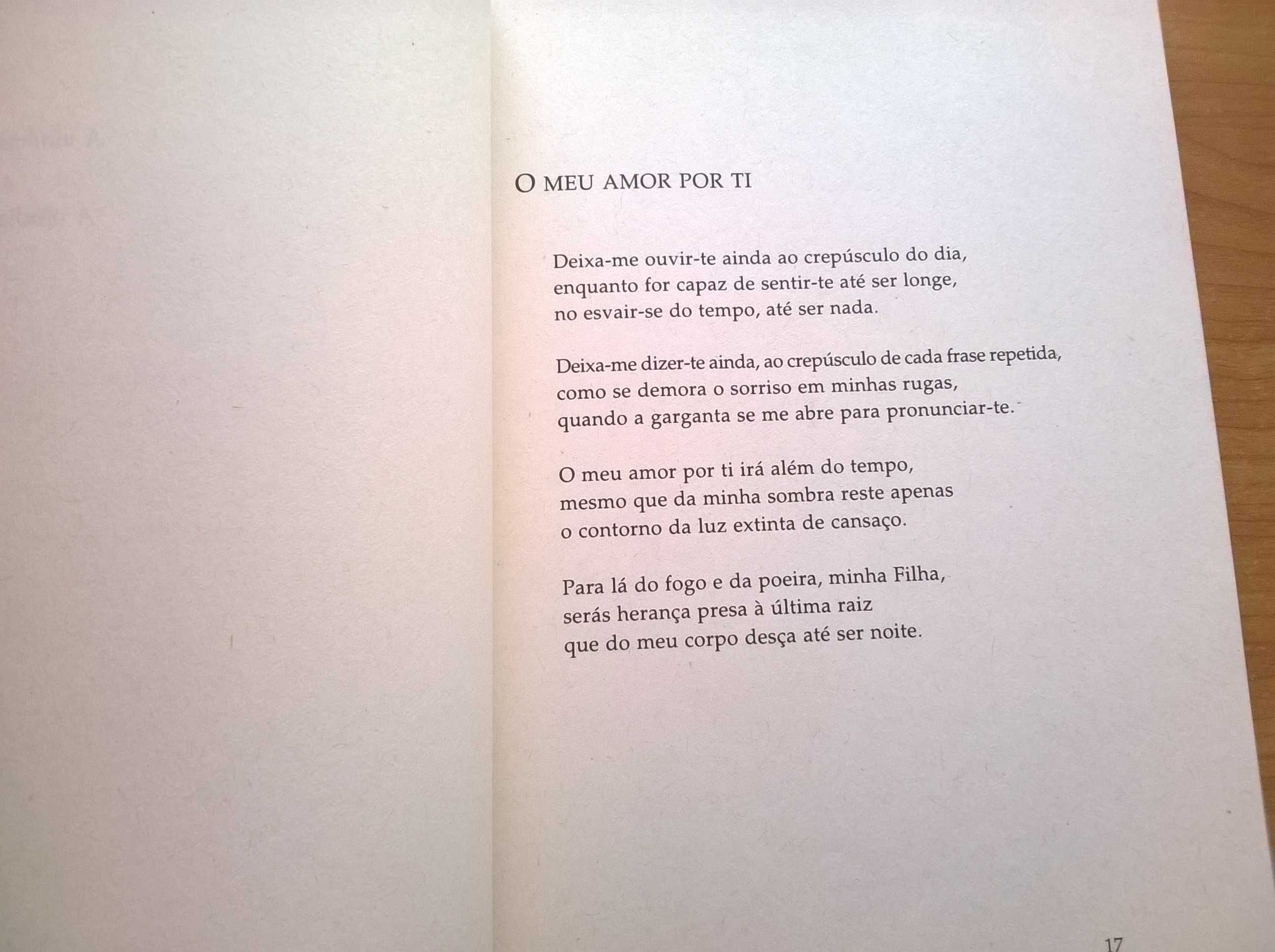 O MEU AMOR POR TI

Deixa-me ouvir-te ainda ao crepúsculo do dia,
enquanto for capaz de sentir-te até ser longe,
no esvair-se do tempo, até ser nada.

Deixa-me dizer-te ainda, ao crepúsculo de cada frase repetida,
como se demora o sorriso em minhas rugas,
quando a garganta se me abre para pronunciar-te.

O meu amor por ti irá além do tempo,
mesmo que da minha sombra reste apenas
o contorno da luz extinta de cansaço.

Para lá do fogo e da poeira, minha Filha,
serás herança presa à última raiz
que do meu corpo desça até ser noite.

17